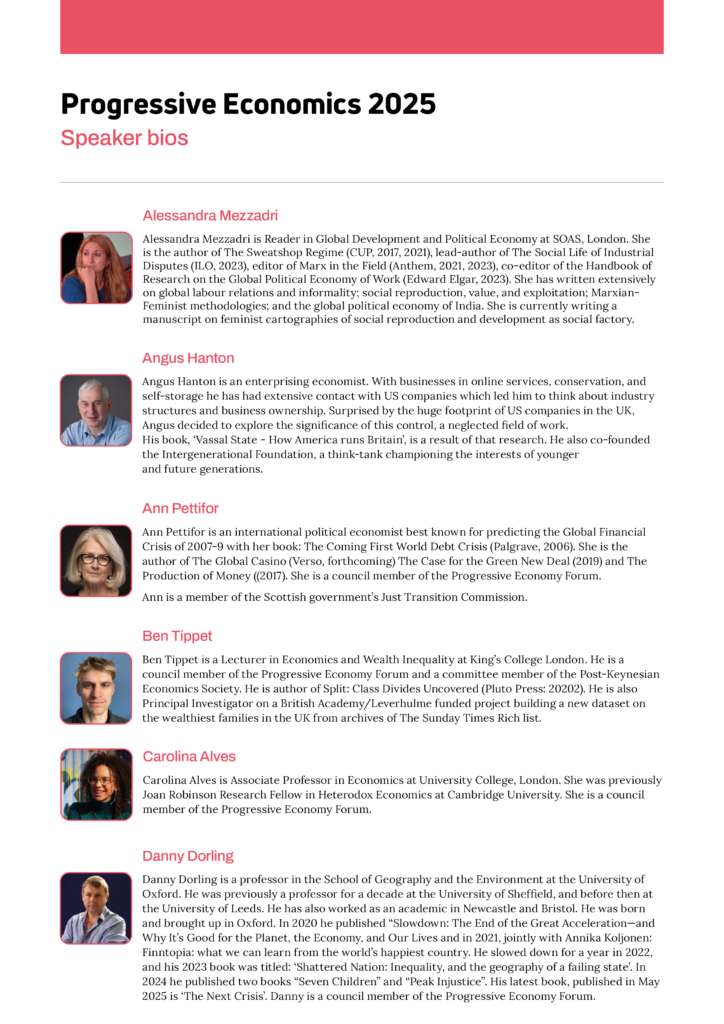 Progressive Economics 2025
Speaker bios

Alessandra Mezzadri

Alessandra Mezzadri is Reader in Global Development and Political Economy at SOAS, London. She is the author of The Sweatshop Regime (CUP, 2017, 2021), lead-author of The Social Life of Industrial Disputes (ILO, 2023), editor of Marx in the Field (Anthem, 2021, 2023), co-editor of the Handbook of Research on the Global Political Economy of Work (Edward Elgar, 2023). She has written extensively on global labour relations and informality; social reproduction, value, and exploitation; Marxian-Feminist methodologies; and the global political economy of India. She is currently writing a manuscript on feminist cartographies of social reproduction and development as social factory.

Angus Hanton

Angus Hanton is an enterprising economist. With businesses in online services, conservation, and self-storage he has had extensive contact with US companies which led him to think about industry structures and business ownership. Surprised by the huge footprint of US companies in the UK, Angus decided to explore the significance of this control, a neglected field of work.
His book, 'Vassal State - How America runs Britain', is a result of that research. He also co-founded the Intergenerational Foundation, a think-tank championing the interests of younger and future generations.

Ann Pettifor

Ann Pettifor is an international political economist best known for predicting the Global Financial Crisis of 2007-9 with her book: The Coming First World Debt Crisis (Palgrave, 2006). She is the author of The Global Casino (Verso, forthcoming) The Case for the Green New Deal (2019) and The Production of Money ((2017). She is a council member of the Progressive Economy Forum.

Ann is a member of the Scottish government's Just Transition Commission.

Ben Tippet

Ben Tippet is a Lecturer in Economics and Wealth Inequality at King's College London. He is a council member of the Progressive Economy Forum and a committee member of the Post-Keynesian Economics Society. He is author of Split: Class Divides Uncovered (Pluto Press: 20202). He is also Principal Investigator on a British Academy/Leverhulme funded project building a new dataset on the wealthiest families in the UK from archives of The Sunday Times Rich list.

Carolina Alves

Carolina Alves is Associate Professor in Economics at University College, London. She was previously Joan Robinson Research Fellow in Heterodox Economics at Cambridge University. She is a council member of the Progressive Economy Forum.

Danny Dorling

Danny Dorling is a professor in the School of Geography and the Environment at the University of Oxford. He was previously a professor for a decade at the University of Sheffield, and before then at the University of Leeds. He has also worked as an academic in Newcastle and Bristol. He was born and brought up in Oxford. In 2020 he published "Slowdown: The End of the Great Acceleration—and Why It's Good for the Planet, the Economy, and Our Lives and in 2021, jointly with Annika Koljonen: Finntopia: what we can learn from the world's happiest country. He slowed down for a year in 2022, and his 2023 book was titled: 'Shattered Nation: Inequality, and the geography of a failing state'. In 2024 he published two books "Seven Children" and "Peak Injustice". His latest book, published in May 2025 is 'The Next Crisis'. Danny is a council member of the Progressive Economy Forum.